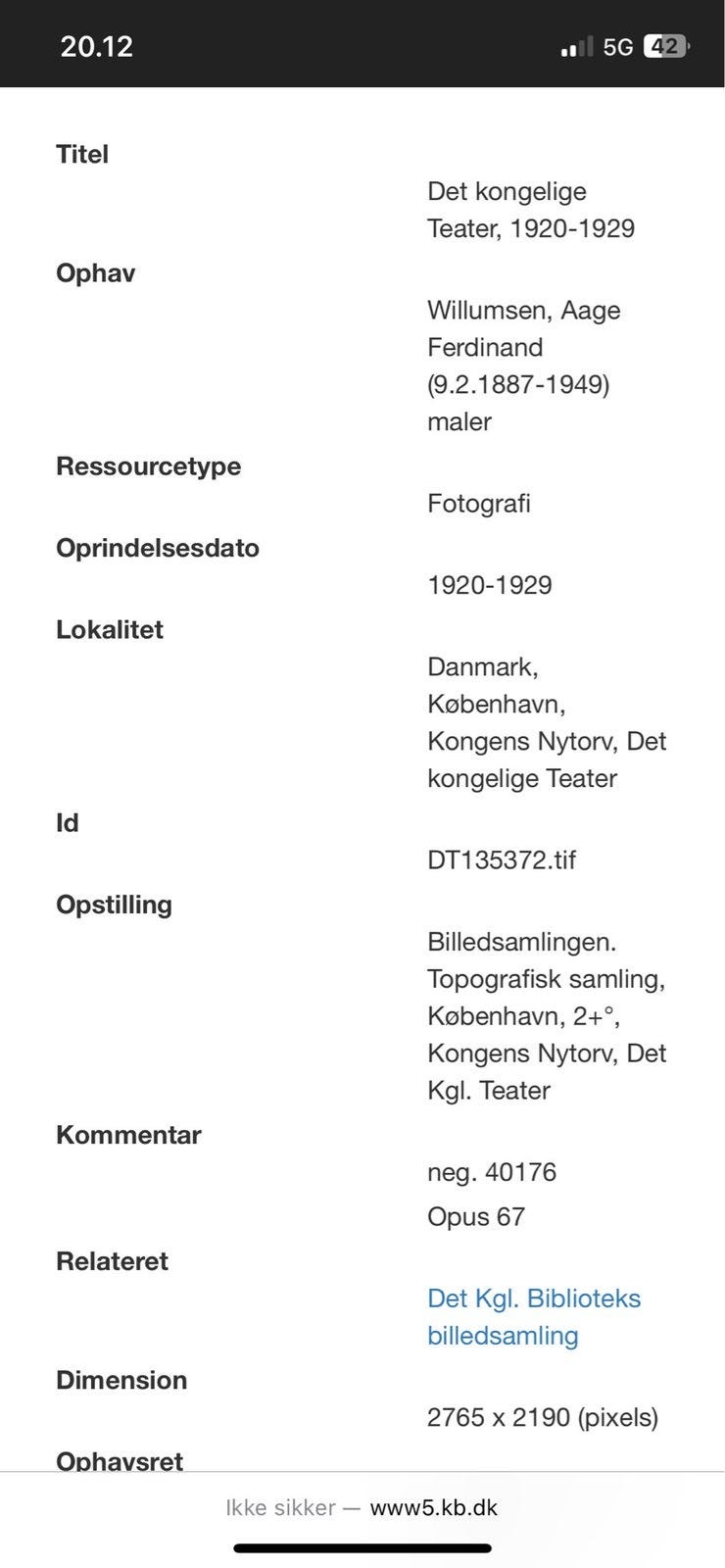 20.12

5G 42

Titel

Det kongelige Teater, 1920-1929

Ophav

Willumsen, Aage Ferdinand (9.2.1887-1949) maler

Ressourcetype

Fotografi

Oprindelsesdato

1920-1929

Lokalitet

Danmark, København, Kongens Nytorv, Det kongelige Teater

Id

DT135372.tif

Opstilling

Billedsamlingen. Topografisk samling, København, 2+°, Kongens Nytorv, Det Kgl. Teater

Kommentar

neg. 40176

Opus 67

Relateret

Det Kgl. Biblioteks billedsamling

Dimension

2765 x 2190 (pixels)

Ophavsret

Ikke sikker — www5.kb.dk